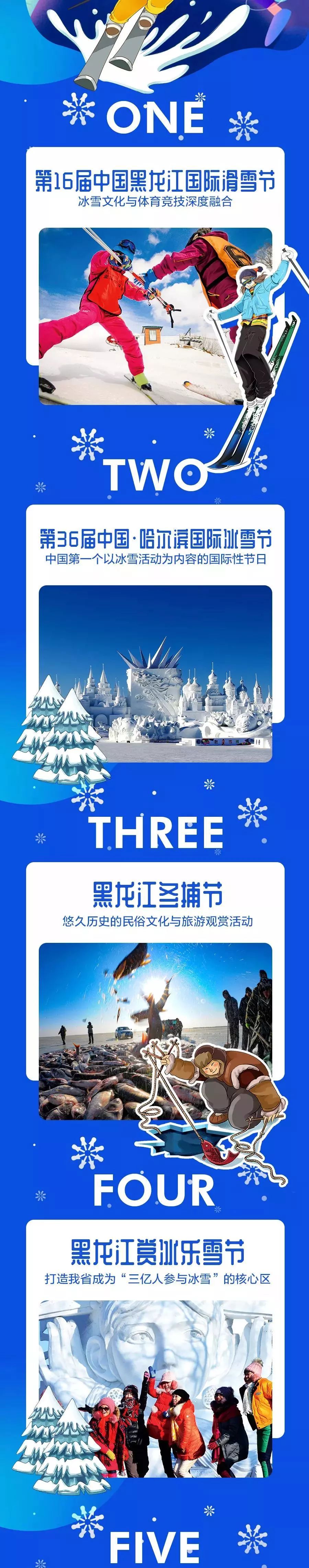 ONE

第16届中国黑龙江国际滑雪节

冰雪文化与体育竞技深度融合

TWO

第36届中国·哈尔滨国际冰雪节

中国第一个以冰雪活动为内容的国际性节日

THREE

黑龙江冬捕节

悠久历史的民俗文化与旅游观赏活动

FOUR

黑龙江赏冰乐雪节

打造我省成为“三亿人参与冰雪”的核心区

FIVE